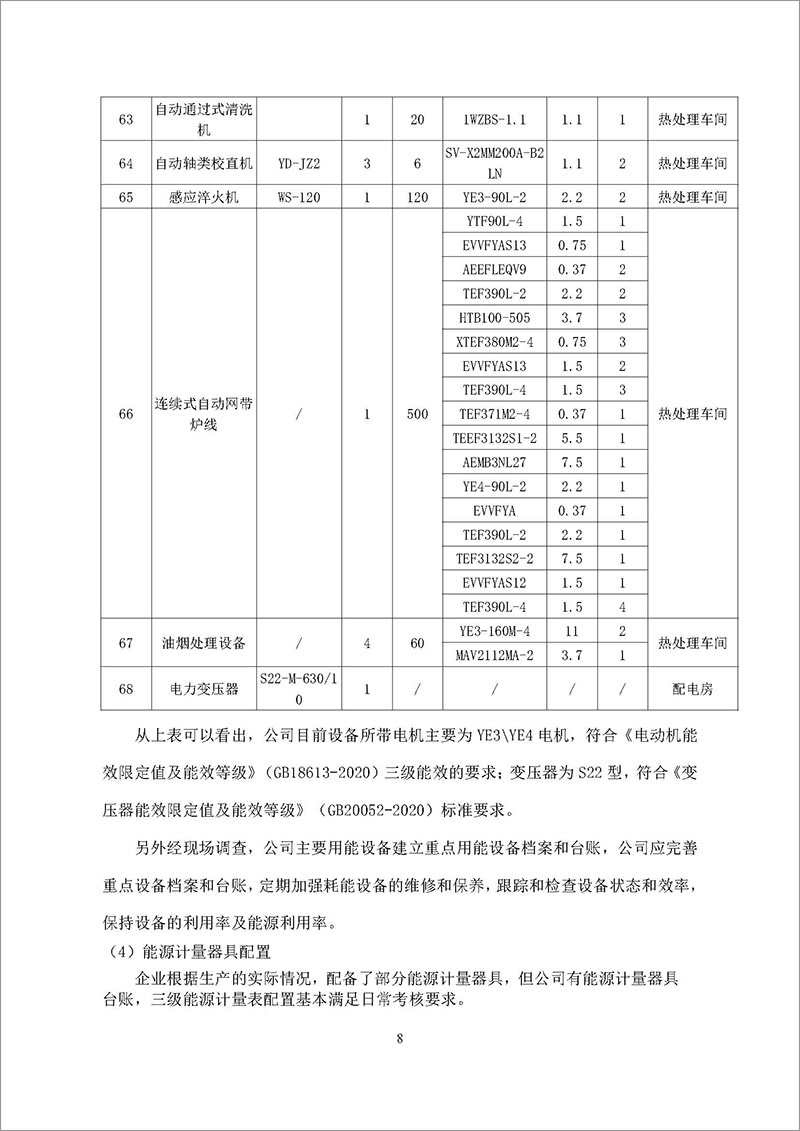 | 63 | 自动通过式清洗机 |  | 1 | 20 | 1WZBS-1.1 | 1.1 | 1 | 热处理车间 |
|---|---|---|---|---|---|---|---|---|
| 64 | 自动轴类校直机 | YD-JZ2 | 3 | 6 | SV-X2MM200A-B2LN | 1.1 | 2 | 热处理车间 |
| 65 | 感应淬火机 | WS-120 | 1 | 120 | YE3-90L-2 | 2.2 | 2 | 热处理车间 |
| 66 | 连续式自动网带炉线 | / | 1 | 500 | YTF90L-4 | 1.5 | 1 | 热处理车间 |
|  |  |  |  |  | EVVFYAS13 | 0.75 | 1 |  |
|  |  |  |  |  | AEEFLEQV9 | 0.37 | 2 |  |
|  |  |  |  |  | TEF390L-2 | 2.2 | 2 |  |
|  |  |  |  |  | HTB100-505 | 3.7 | 3 |  |
|  |  |  |  |  | XTEF380M2-4 | 0.75 | 3 |  |
|  |  |  |  |  | EVVFYAS13 | 1.5 | 2 |  |
|  |  |  |  |  | TEF390L-4 | 1.5 | 3 |  |
|  |  |  |  |  | TEF371M2-4 | 0.37 | 1 |  |
|  |  |  |  |  | TEEF3132S1-2 | 5.5 | 1 |  |
|  |  |  |  |  | AEMB3NL27 | 7.5 | 1 |  |
|  |  |  |  |  | YE4-90L-2 | 2.2 | 1 |  |
|  |  |  |  |  | EVVFYA | 0.37 | 1 |  |
|  |  |  |  |  | TEF390L-2 | 2.2 | 1 |  |
|  |  |  |  |  | TEF3132S2-2 | 7.5 | 1 |  |
|  |  |  |  |  | EVVFYAS12 | 1.5 | 1 |  |
|  |  |  |  |  | TEF390L-4 | 1.5 | 4 |  |
| 67 | 油烟处理设备 | / | 4 | 60 | YE3-160M-4 | 11 | 2 | 热处理车间 |
|  |  |  |  |  | MAV2112MA-2 | 3.7 | 1 |  |
| 68 | 电力变压器 | S22-M-630/10 | 1 | / | / | / | / | 配电房 |

从上表可以看出，公司目前设备所带电机主要为 YE3\YE4 电机，符合《电动机能效限定值及能效等级》（GB18613-2020）三级能效的要求；变压器为 S22 型，符合《变压器能效限定值及能效等级》（GB20052-2020）标准要求。

另外经现场调查，公司主要用能设备建立重点用能设备档案和台账，公司应完善重点设备档案和台账，定期加强耗能设备的维修和保养，跟踪和检查设备状态和效率，保持设备的利用率及能源利用率。

（4）能源计量器具配置

企业根据生产的实际情况，配备了部分能源计量器具，但公司有能源计量器具台账，三级能源计量表配置基本满足日常考核要求。

8